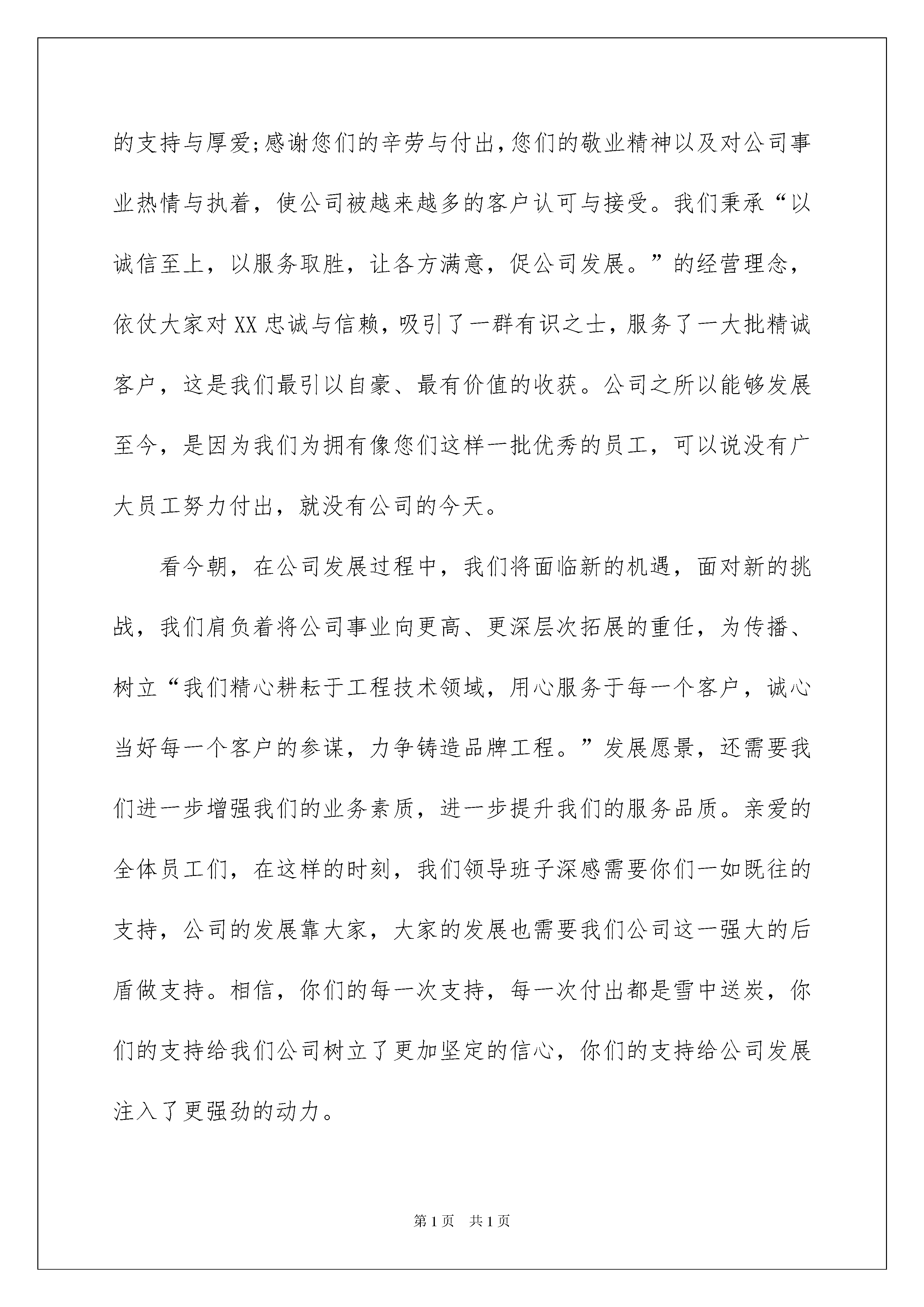 的支持与厚爱;感谢您们的辛劳与付出,您们的敬业精神以及对公司事业热情与执着，使公司被越来越多的客户认可与接受。我们秉承“以诚信至上，以服务取胜，让各方满意，促公司发展。”的经营理念，依仗大家对XX忠诚与信赖，吸引了一群有识之士，服务了一大批精诚客户，这是我们最引以自豪、最有价值的收获。公司之所以能够发展至今，是因为我们为拥有像您们这样一批优秀的员工，可以说没有广大员工努力付出，就没有公司的今天。

看今朝，在公司发展过程中，我们将面临新的机遇，面对新的挑战，我们肩负着将公司事业向更高、更深层次拓展的重任，为传播、树立“我们精心耕耘于工程技术领域，用心服务于每一个客户，诚心当好每一个客户的参谋，力争铸造品牌工程。”发展愿景，还需要我们进一步增强我们的业务素质，进一步提升我们的服务品质。亲爱的全体员工们，在这样的时刻，我们领导班子深感需要你们一如既往的支持，公司的发展靠大家，大家的发展也需要我们公司这一强大的后盾做支持。相信，你们的每一次支持，每一次付出都是雪中送炭，你们的支持给我们公司树立了更加坚定的信心，你们的支持给公司发展注入了更强劲的动力。

第1页 共1页